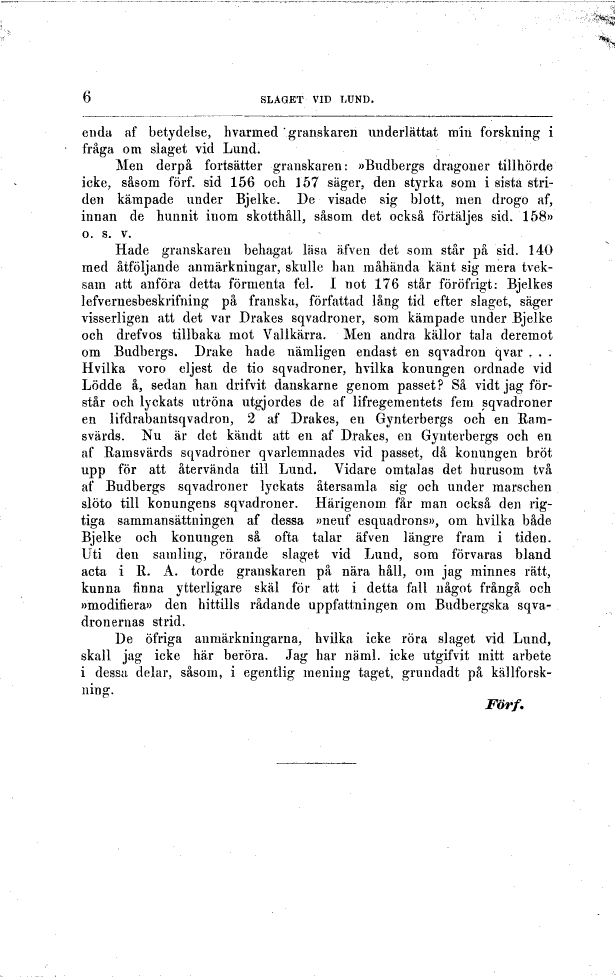 6 SLAGET VID LUND.

enda af betydelse, hvarmed granskaren underlättat min forskning i fråga om slaget vid Lund.

Men derpå fortsätter granskaren: »Budbergs dragoner tillhörde icke, såsom förf. sid 156 och 157 säger, den styrka som i sista striden kämpade under Bjelke. De visade sig blott, men drogo af, innan de hunnit inom skotthåll, såsom det också förtäljes sid. 158» o. s. v.

Hade granskaren behagat läsa äfven det som står på sid. 140 med åtföljande anmärkningar, skulle han måhända känt sig mera tveksam att anföra detta förmenta fel. I not 176 står föröfrigt: Bjelkes lefvernesbeskrifning på franska, författad lång tid efter slaget, säger visserligen att det var Drakes sqvadroner, som kämpade under Bjelke och drefvos tillbaka mot Vallkärra. Men andra källor tala deremot om Budbergs. Drake hade nämligen endast en sqvadron qvar . . . Hvilka voro eljest de tio sqvadroner, hvilka konungen ordnade vid Lödde å, sedan han drifvit danskarne genom passet? Så vidt jag förstår och lyckats utröna utgjordes de af lifregementets fem sqvadroner en lifdrabantsqvadron, 2 af Drakes, en Gynterbergs och en Ramsvärds. Nu är det kändt att en af Drakes, en Gynterbergs och en af Ramsvärds sqvadroner qvarlemnades vid passet, då konungen bröt upp för att återvända till Lund. Vidare omtalas det hurusom två af Budbergs sqvadroner lyckats återsamla sig och under marschen slöto till konungens sqvadroner. Härigenom får man också den rigtiga sammansättningen af dessa »neuf esquadrons», om hvilka både Bjelke och konungen så ofta talar äfven längre fram i tiden. Uti den samling, rörande slaget vid Lund, som förvaras bland acta i R. A. torde granskaren på nära håll, om jag minnes rätt, kunna finna ytterligare skäl för att i detta fall något frångå och »modifiera» den hittills rådande uppfattningen om Budbergska sqvadronernas strid.

De öfriga anmärkningarna, hvilka icke röra slaget vid Lund, skall jag icke här beröra. Jag har näml. icke utgifvit mitt arbete i dessa delar, såsom, i egentlig mening taget, grundadt på källforskning.

Förf.